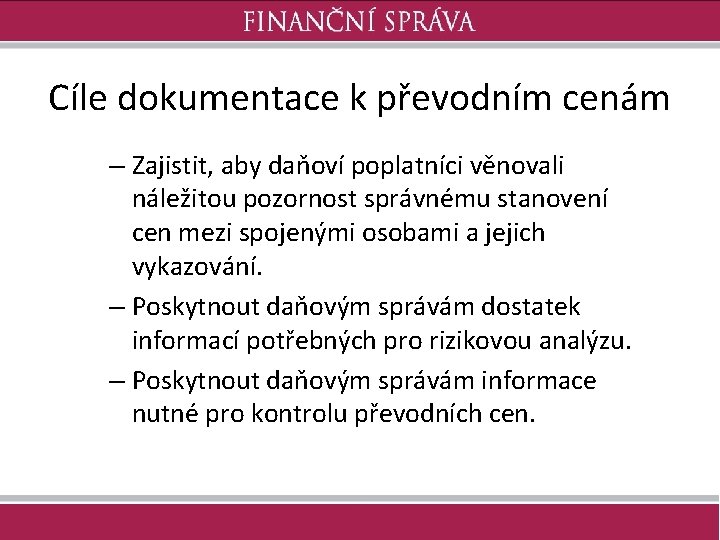 FINANČNÍ SPRÁVA

Cíle dokumentace k převodním cenám

– Zajistit, aby daňoví poplatníci věnovali náležitou pozornost správnému stanovení cen mezi spojenými osobami a jejich vykazování.

– Poskytnout daňovým správám dostatek informací potřebných pro rizikovou analýzu.

– Poskytnout daňovým správám informace nutné pro kontrolu převodních cen.